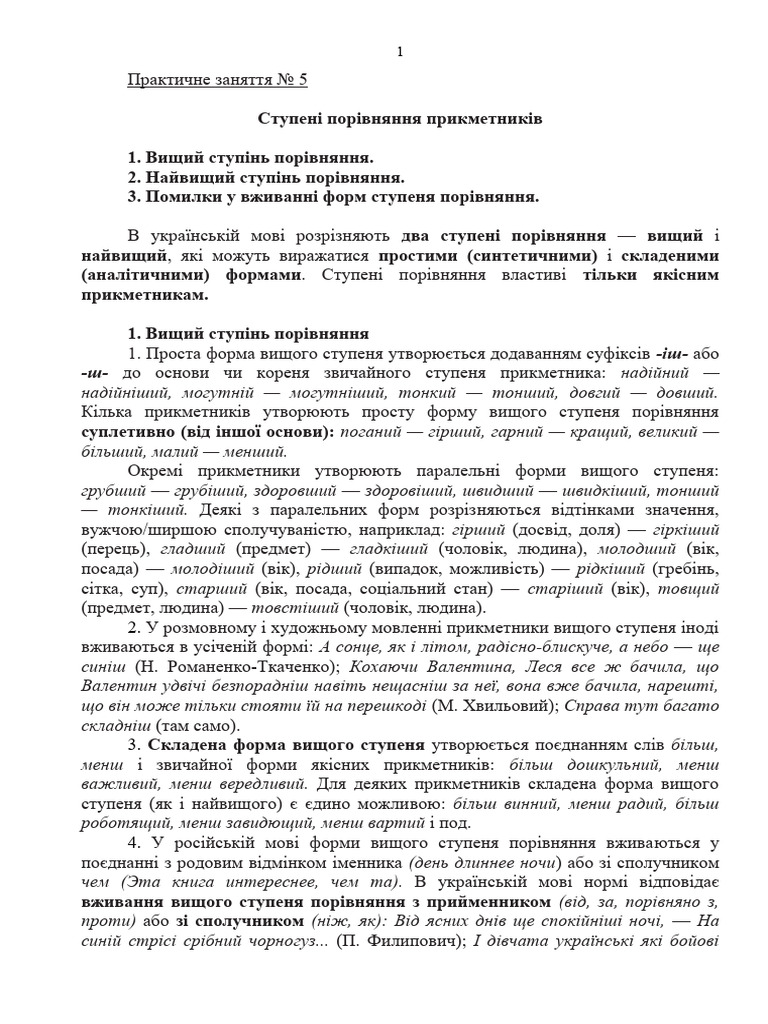 1

Практичне заняття № 5

Ступені порівняння прикметників

1. Вищий ступінь порівняння.
2. Найвищий ступінь порівняння.
3. Помилки у вживанні форм ступеня порівняння.

В українській мові розрізняють два ступені порівняння — вищий і найвищий, які можуть виражатися простими (синтетичними) і складеними (аналітичними) формами. Ступені порівняння властиві тільки якісним прикметникам.

1. Вищий ступінь порівняння
1. Проста форма вищого ступеня утворюється додаванням суфіксів -іш- або -ш- до основи чи кореня звичайного ступеня прикметника: надійний — надійніший, могутній — могутніший, тонкий — тонший, довгий — довший. Кілька прикметників утворюють просту форму вищого ступеня порівняння суплетивно (від іншої основи): поганий — гірший, гарний — кращий, великий — більший, малий — менший.

Окремі прикметники утворюють паралельні форми вищого ступеня: грубший — грубіший, здоровший — здоровіший, швидший — швидкіший, тонший — тонкіший. Деякі з паралельних форм розрізняються відтінками значення, вужчою/ширшою сполучуваністю, наприклад: гірший (досвід, доля) — гіркіший (перець), гладший (предмет) — гладкіший (чоловік, людина), молодший (вік, посада) — молодіший (вік), рідший (випадок, можливість) — рідкіший (гребінь, сітка, суп), старший (вік, посада, соціальний стан) — старіший (вік), товщий (предмет, людина) — товстіший (чоловік, людина).

2. У розмовному і художньому мовленні прикметники вищого ступеня іноді вживаються в усіченій формі: А сонце, як і літом, радісно-блискуче, а небо — ще синіш (Н. Романенко-Ткаченко); Кохаючи Валентина, Леся все ж бачила, що Валентин удвічі безпорадніш навіть нещасніш за неї, вона вже бачила, нарешті, що він може тільки стояти їй на перешкоді (М. Хвильовий); Справа тут багато складніш (там само).

3. Складена форма вищого ступеня утворюється поєднанням слів більш, менш і звичайної форми якісних прикметників: більш дошкульний, менш важливий, менш вередливий. Для деяких прикметників складена форма вищого ступеня (як і найвищого) є єдино можливою: більш винний, менш радий, більш роботящий, менш завидющий, менш вартий і под.

4. У російській мові форми вищого ступеня порівняння вживаються у поєднанні з родовим відмінком іменника (день длиннее ночи) або зі сполучником чем (Эта книга интереснее, чем та). В українській мові нормі відповідає вживання вищого ступеня порівняння з прийменником (від, за, порівняно з, проти) або зі сполучником (ніж, як): Від ясних днів ще спокійніші ночі, — На синій стрісі срібний чорногуз... (П. Филипович); І дівчата українські які бойові